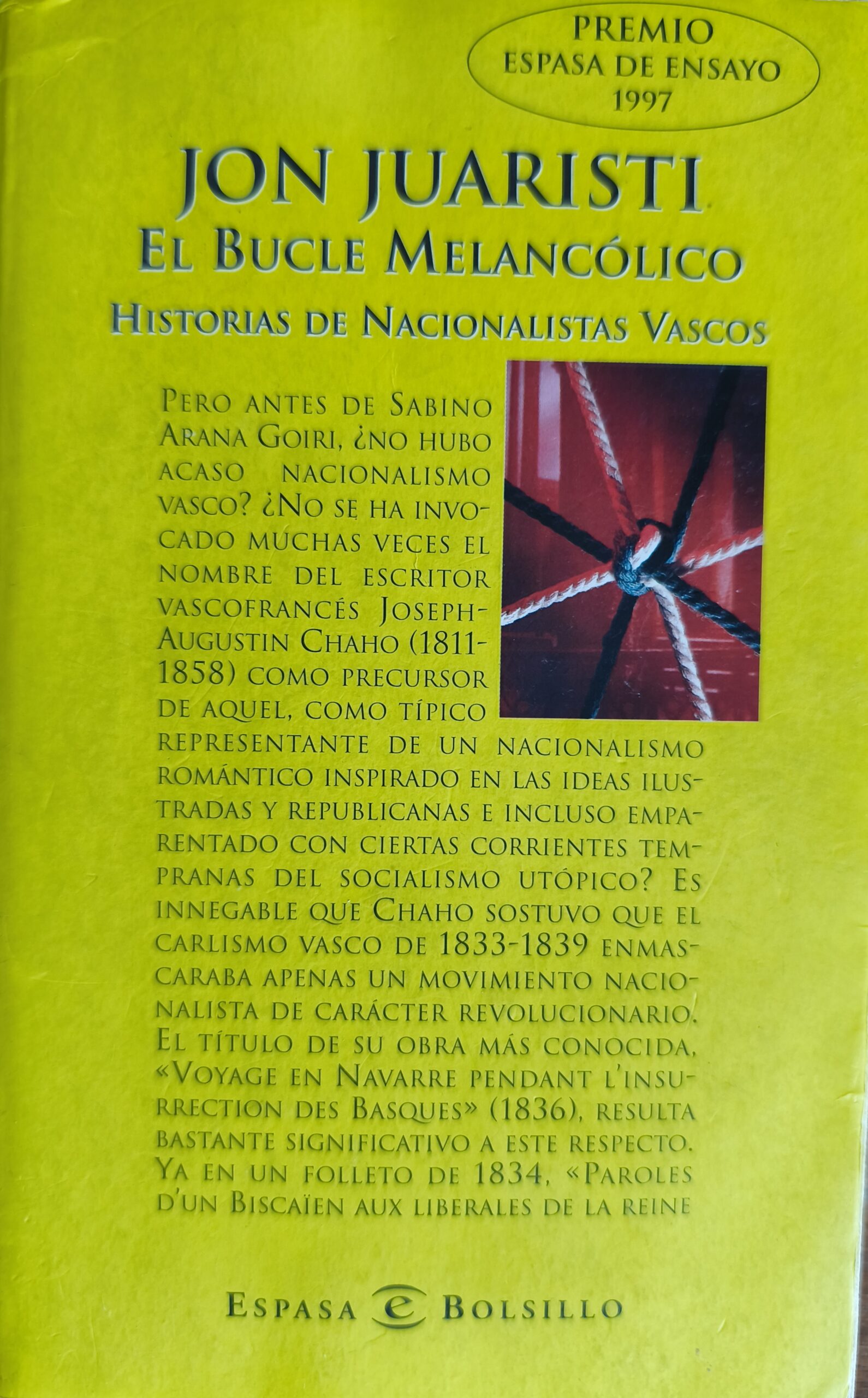 PREMIO
ESPASA DE ENSAYO
1997

JON JUARISTI
EL BUCLE MELANCÓLICO
HISTORIAS DE NACIONALISTAS VASCOS

PERO ANTES DE SABINO ARANA GOIRI, ¿NO HUBO ACASO NACIONALISMO VASCO? ¿NO SE HA INVOCADO MUCHAS VECES EL NOMBRE DEL ESCRITOR VASCOFRANCÉS JOSEPH-AUGUSTIN CHAHO (1811-1858) COMO PRECURSOR DE AQUEL, COMO TÍPICO REPRESENTANTE DE UN NACIONALISMO ROMÁNTICO INSPIRADO EN LAS IDEAS ILUSTRADAS Y REPUBLICANAS E INCLUSO EMPARENTADO CON CIERTAS CORRIENTES TEMPRANAS DEL SOCIALISMO UTÓPICO? ES INNEGABLE QUE CHAHO SOSTUVO QUE EL CARLISMO VASCO DE 1833-1839 ENMASCARABA APENAS UN MOVIMIENTO NACIONALISTA DE CARÁCTER REVOLUCIONARIO. EL TÍTULO DE SU OBRA MÁS CONOCIDA, «VOYAGE EN NAVARRE PENDANT L'INSURRECTION DES BASQUES» (1836), RESULTA BASTANTE SIGNIFICATIVO A ESTE RESPECTO. YA EN UN FOLLETO DE 1834, «PAROLES D'UN BISCAÏEN AUX LIBERALES DE LA REINE

ESPASA BOLSILLO